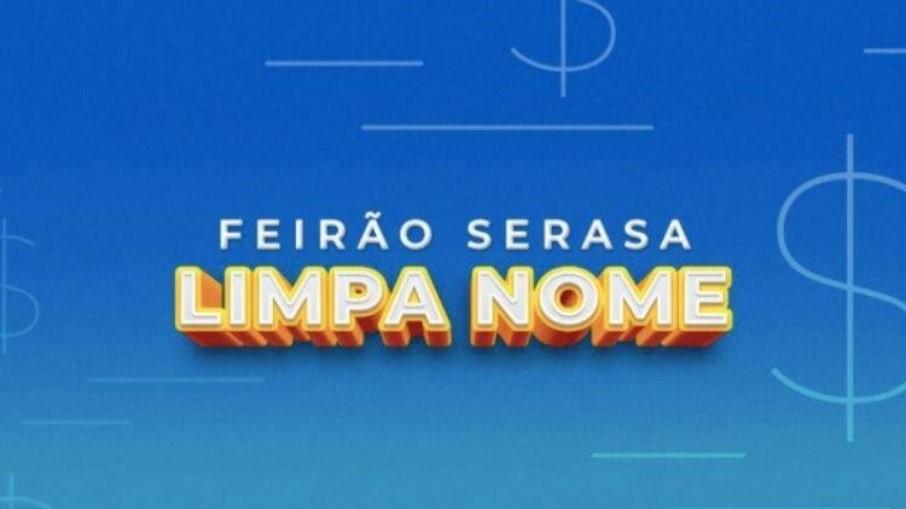 FEIRÃO SERASA
LIMPA NOME